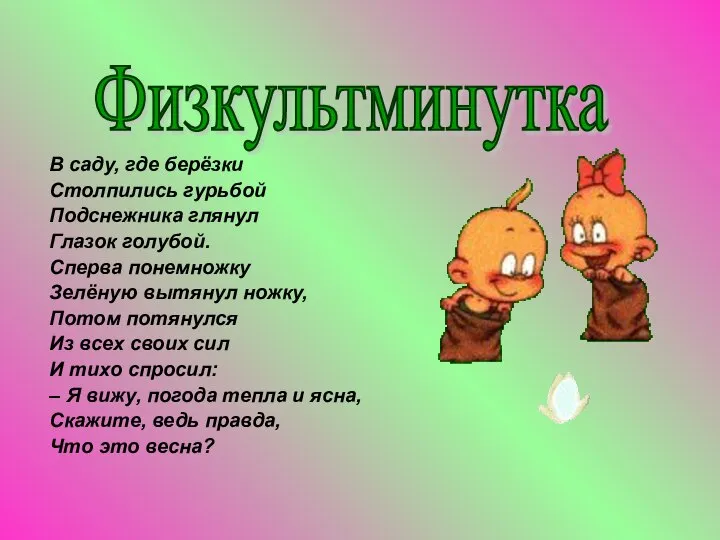 Физкультминутка

В саду, где берёзки
Столпились гурьбой
Подснежника глянул
Глазок голубой.
Сперва понемножку
Зелёную вытянул ножку,
Потом потянулся
Из всех своих сил
И тихо спросил:
– Я вижу, погода тепла и ясна,
Скажите, ведь правда,
Что это весна?